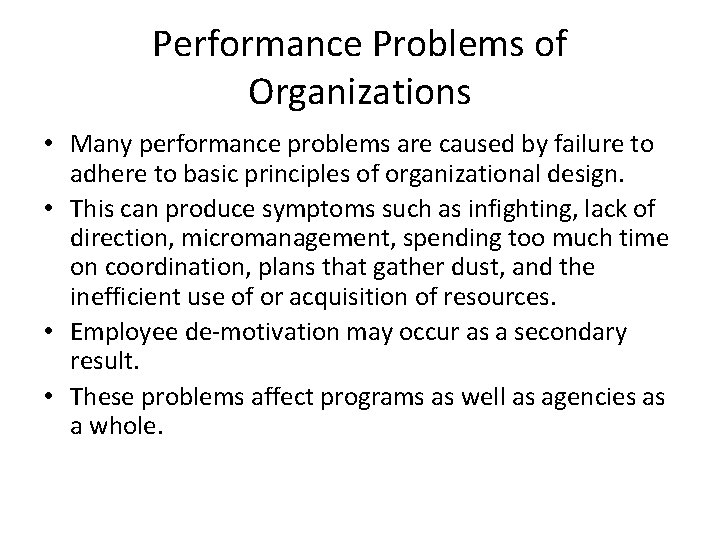 Performance Problems of Organizations

• Many performance problems are caused by failure to adhere to basic principles of organizational design.
• This can produce symptoms such as infighting, lack of direction, micromanagement, spending too much time on coordination, plans that gather dust, and the inefficient use of or acquisition of resources.
• Employee de-motivation may occur as a secondary result.
• These problems affect programs as well as agencies as a whole.